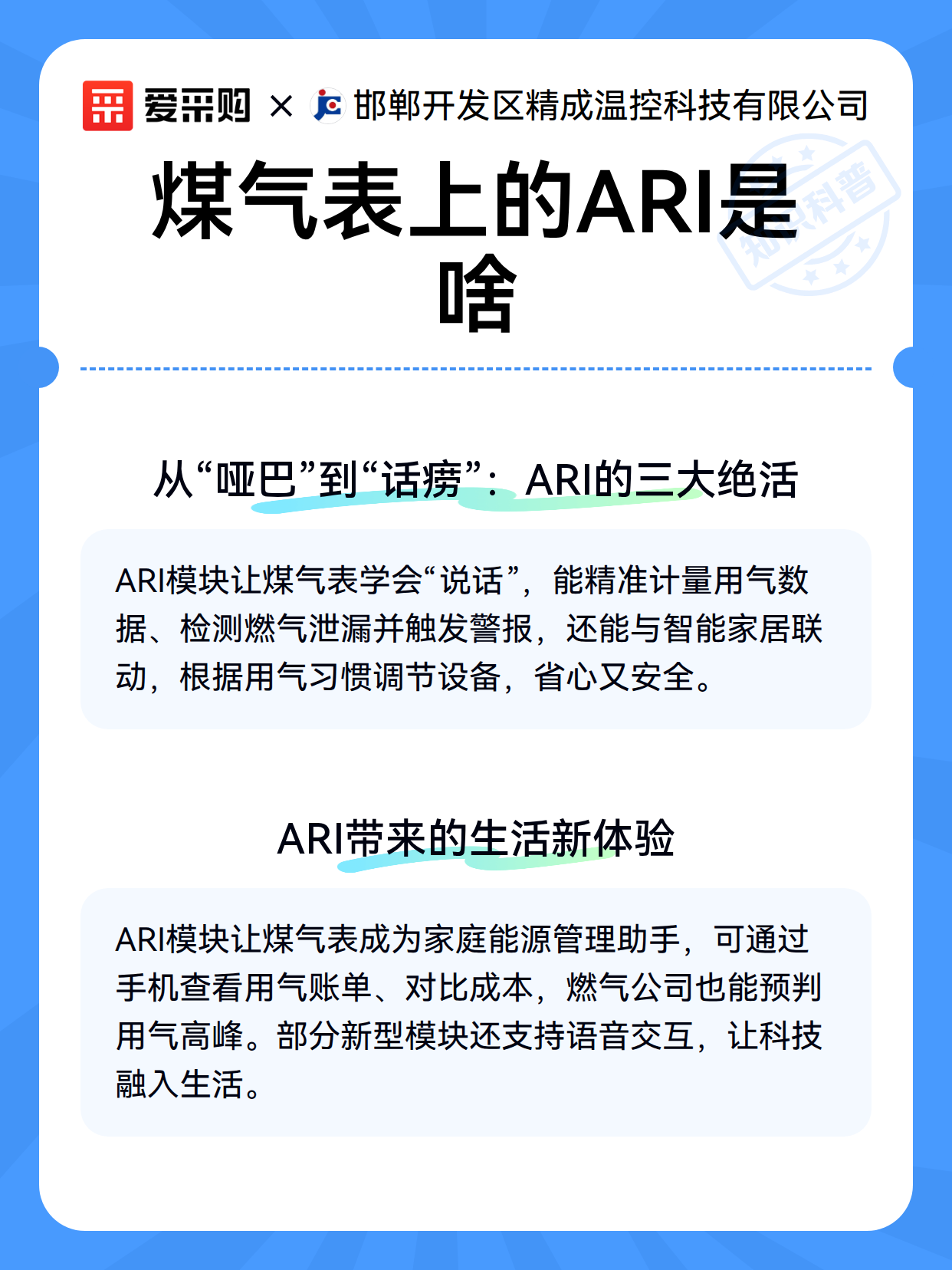 爱采购 × 邯郸开发区精成温控科技有限公司

知识科普

煤气表上的ARI是啥

从“哑巴”到“话痨”：ARI的三大绝活

ARI模块让煤气表学会“说话”，能精准计量用气数据、检测燃气泄漏并触发警报，还能与智能家居联动，根据用气习惯调节设备，省心又安全。

ARI带来的生活新体验

ARI模块让煤气表成为家庭能源管理助手，可通过手机查看用气账单、对比成本，燃气公司也能预判用气高峰。部分新型模块还支持语音交互，让科技融入生活。